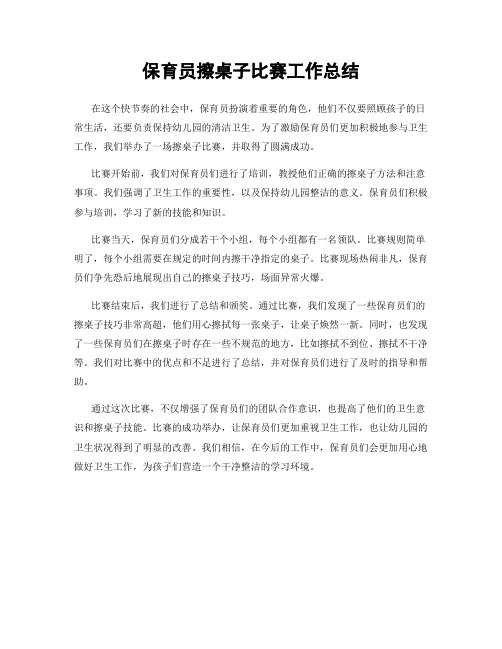 保育员擦桌子比赛工作总结

在这个快节奏的社会中，保育员扮演着重要的角色，他们不仅要照顾孩子的日常生活，还要负责保持幼儿园的清洁卫生。为了激励保育员们更加积极地参与卫生工作，我们举办了一场擦桌子比赛，并取得了圆满成功。

比赛开始前，我们对保育员们进行了培训，教授他们正确的擦桌子方法和注意事项。我们强调了卫生工作的重要性，以及保持幼儿园整洁的意义。保育员们积极参与培训，学习了新的技能和知识。

比赛当天，保育员们分成若干个小组，每个小组都有一名领队。比赛规则简单明了，每个小组需要在规定的时间内擦干净指定的桌子。比赛现场热闹非凡，保育员们争先恐后地展现出自己的擦桌子技巧，场面异常火爆。

比赛结束后，我们进行了总结和颁奖。通过比赛，我们发现了一些保育员们的擦桌子技巧非常高超，他们用心擦拭每一张桌子，让桌子焕然一新。同时，也发现了一些保育员们在擦桌子时存在一些不规范的地方，比如擦拭不到位、擦拭不干净等。我们对比赛中的优点和不足进行了总结，并对保育员们进行了及时的指导和帮助。

通过这次比赛，不仅增强了保育员们的团队合作意识，也提高了他们的卫生意识和擦桌子技能。比赛的成功举办，让保育员们更加重视卫生工作，也让幼儿园的卫生状况得到了明显的改善。我们相信，在今后的工作中，保育员们会更加用心地做好卫生工作，为孩子们营造一个干净整洁的学习环境。